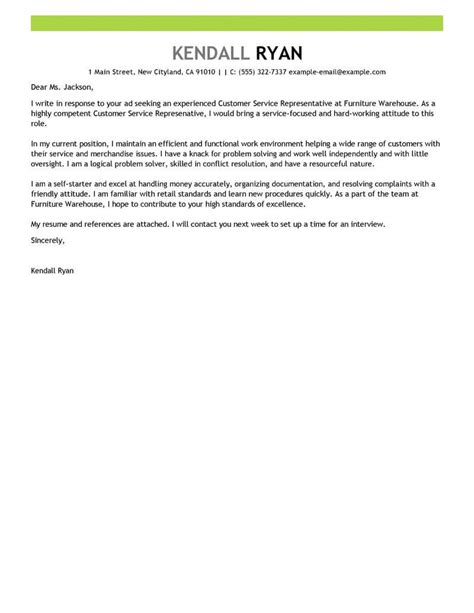 KENDALL RYAN

1 Main Street, New Cityland, CA 91010 | | C: (555) 322-7337 example-email@example.com

Dear Ms. Jackson,

I write in response to your ad seeking an experienced Customer Service Representative at Furniture Warehouse. As a highly competent Customer Service Represenative, I would bring a service-focused and hard-working attitude to this role.

In my current position, I maintain an efficient and functional work environment helping a wide range of customers with their service and merchandise issues. I have a knack for problem solving and work well independently and with little oversight. I am a logical problem solver, skilled in conflict resolution, and have a resourceful nature.

I am a self-starter and excel at handling money accurately, organizing documentation, and resolving complaints with a friendly attitude. I am familiar with retail standards and learn new procedures quickly. As a part of the team at Furniture Warehouse, I hope to contribute to your high standards of excellence.

My resume and references are attached. I will contact you next week to set up a time for an interview.

Sincerely,

Kendall Ryan